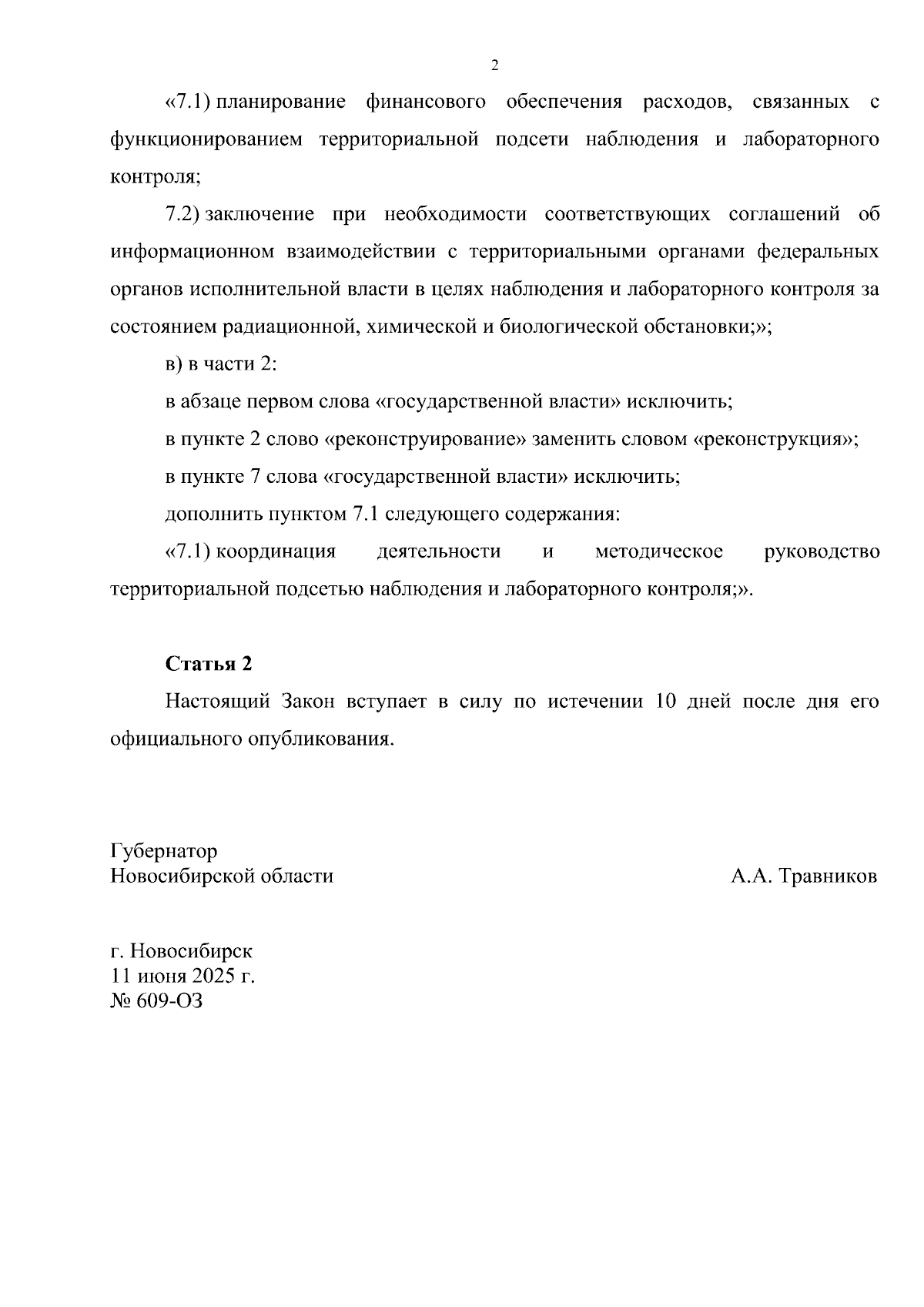 2

«7.1) планирование финансового обеспечения расходов, связанных с функционированием территориальной подсети наблюдения и лабораторного контроля;

7.2) заключение при необходимости соответствующих соглашений об информационном взаимодействии с территориальными органами федеральных органов исполнительной власти в целях наблюдения и лабораторного контроля за состоянием радиационной, химической и биологической обстановки;»;

в) в части 2:

в абзаце первом слова «государственной власти» исключить;

в пункте 2 слово «реконструирование» заменить словом «реконструкция»;

в пункте 7 слова «государственной власти» исключить;

дополнить пунктом 7.1 следующего содержания:

«7.1) координация деятельности и методическое руководство территориальной подсетью наблюдения и лабораторного контроля;».

Статья 2

Настоящий Закон вступает в силу по истечении 10 дней после дня его официального опубликования.

Губернатор
Новосибирской области

А.А. Травников

г. Новосибирск
11 июня 2025 г.
№ 609-ОЗ